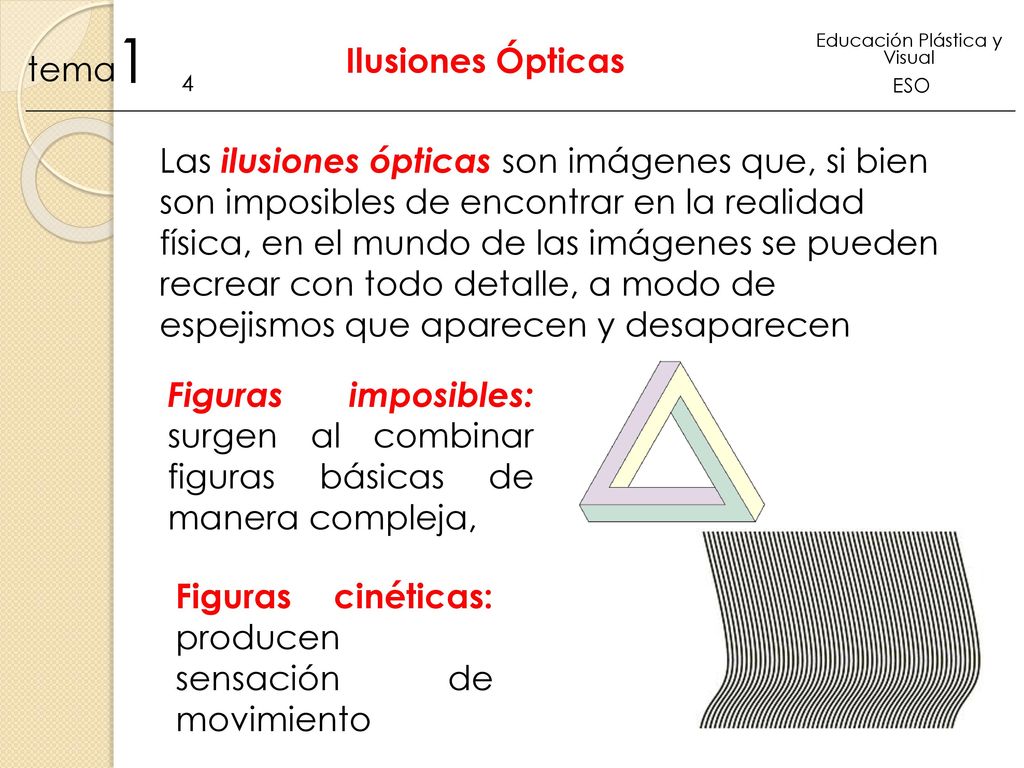 tema1 4

Ilusiones Ópticas

Educación Plástica y Visual
ESO

Las ilusiones ópticas son imágenes que, si bien son imposibles de encontrar en la realidad física, en el mundo de las imágenes se pueden recrear con todo detalle, a modo de espejismos que aparecen y desaparecen

Figuras imposibles: surgen al combinar figuras básicas de manera compleja,

Figuras cinéticas: producen sensación de movimiento